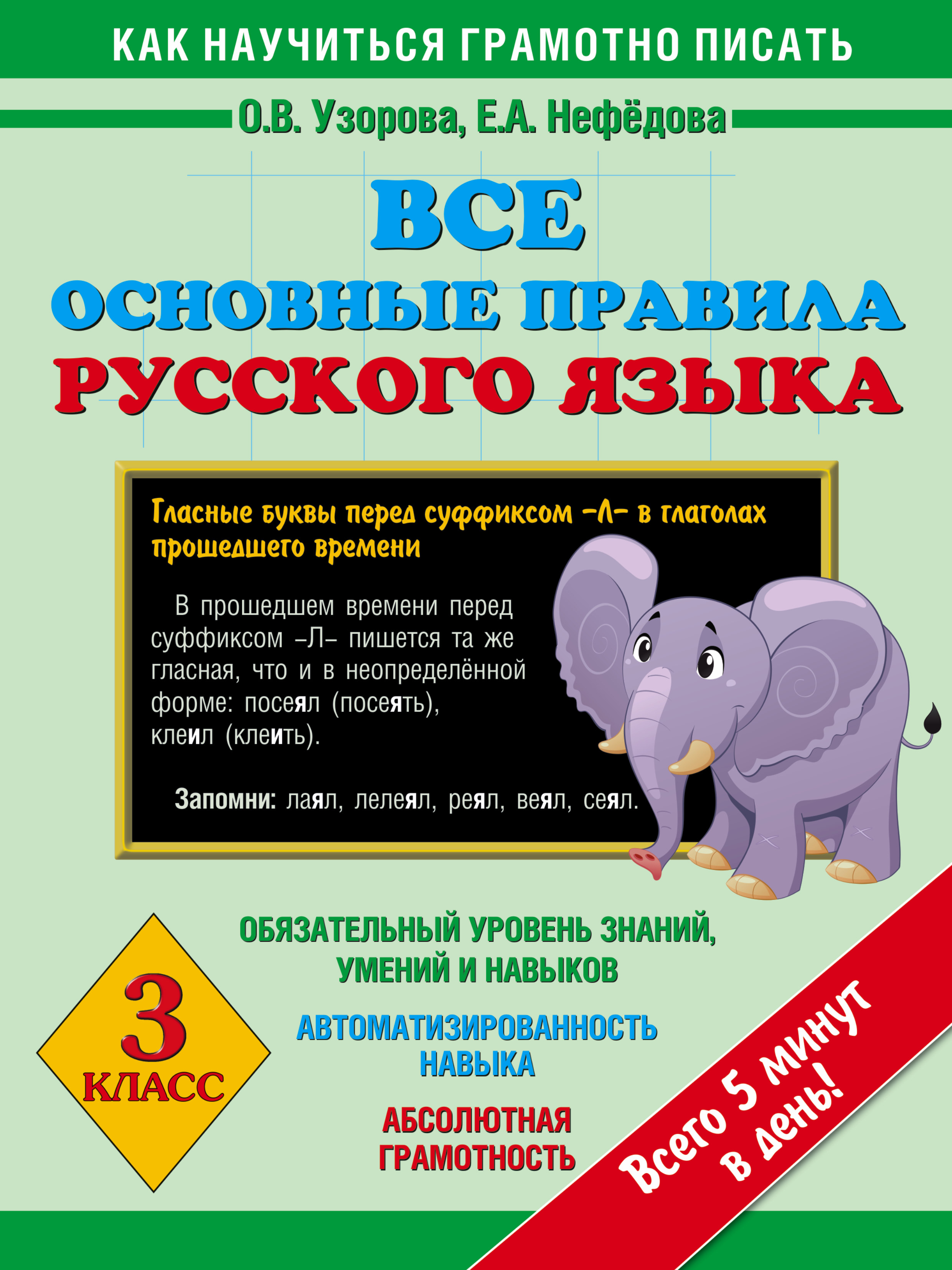 КАК НАУЧИТЬСЯ ГРАМОТНО ПИСАТЬ

О.В. Узорова, Е.А. Нефёдова

ВСЕ ОСНОВНЫЕ ПРАВИЛА РУССКОГО ЯЗЫКА

Гласные буквы перед суффиксом –Л– в глаголах прошедшего времени

В прошедшем времени перед суффиксом –Л– пишется та же гласная, что и в неопределённой форме: посеял (посеять), клеил (клеить).

Запомни: лаял, лелеял, реял, веял, сеял.

3 КЛАСС

ОБЯЗАТЕЛЬНЫЙ УРОВЕНЬ ЗНАНИЙ, УМЕНИЙ И НАВЫКОВ

АВТОМАТИЗИРОВАННОСТЬ НАВЫКА

АБСОЛЮТНАЯ ГРАМОТНОСТЬ

Всего 5 минут в день!